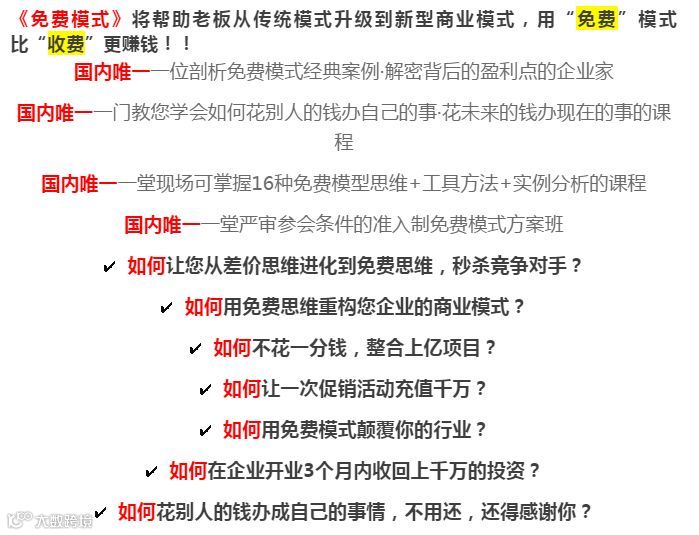 《免费模式》将帮助老板从传统模式升级到新型商业模式，用“免费”模式比“收费”更赚钱！！

国内唯一一位剖析免费模式经典案例·解密背后的盈利点的企业家

国内唯一一门教您学会如何花别人的钱办自己的事·花未来的钱办现在的事的课程

国内唯一一堂现场可掌握16种免费模型思维+工具方法+实例分析的课程

国内唯一一堂严审参会条件的准入制免费模式方案班

✔ 如何让您从差价思维进化到免费思维，秒杀竞争对手？

✔ 如何用免费思维重构您企业的商业模式？

✔ 如何不花一分钱，整合上亿项目？

✔ 如何让一次促销活动充值千万？

✔ 如何用免费模式颠覆你的行业？

✔ 如何在企业开业3个月内收回上千万的投资？

✔ 如何花别人的钱办成自己的事情，不用还，还得感谢你？

大数跨境